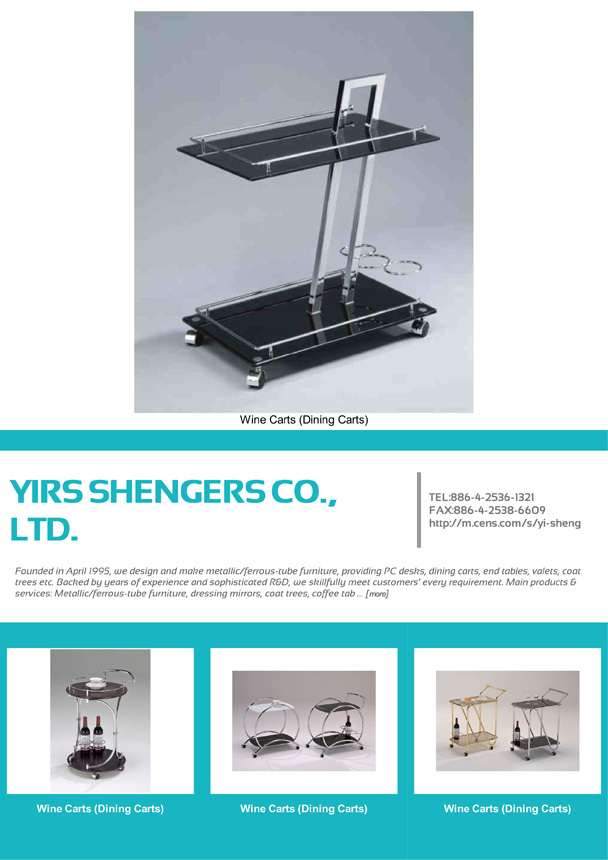 Wine Carts (Dining Carts)

YIRS SHENGERS CO., LTD.

TEL:886-4-2536-1321
FAX:886-4-2538-6609
http://m.cens.com/s/yi-sheng

Founded in April 1995, we design and make metallic/ferrous-tube furniture, providing PC desks, dining carts, end tables, valets, coat trees etc. Backed by years of experience and sophisticated R&D, we skillfully meet customers' every requirement. Main products & services: Metallic/ferrous-tube furniture, dressing mirrors, coat trees, coffee tab ... [more]

Wine Carts (Dining Carts)

Wine Carts (Dining Carts)

Wine Carts (Dining Carts)